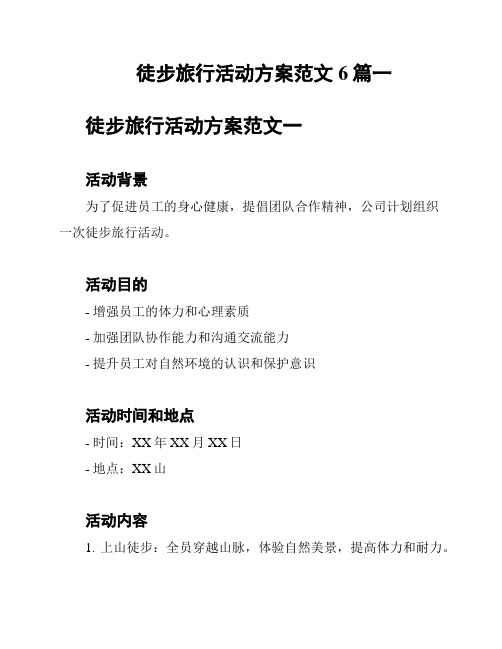 徒步旅行活动方案范文 6 篇一

徒步旅行活动方案范文一

活动背景

为了促进员工的身心健康，提倡团队合作精神，公司计划组织一次徒步旅行活动。

活动目的

- 增强员工的体力和心理素质

- 加强团队协作能力和沟通交流能力

- 提升员工对自然环境的认识和保护意识

活动时间和地点

- 时间：XX 年 XX 月 XX 日

- 地点：XX 山

活动内容

1. 上山徒步：全员穿越山脉，体验自然美景，提高体力和耐力。